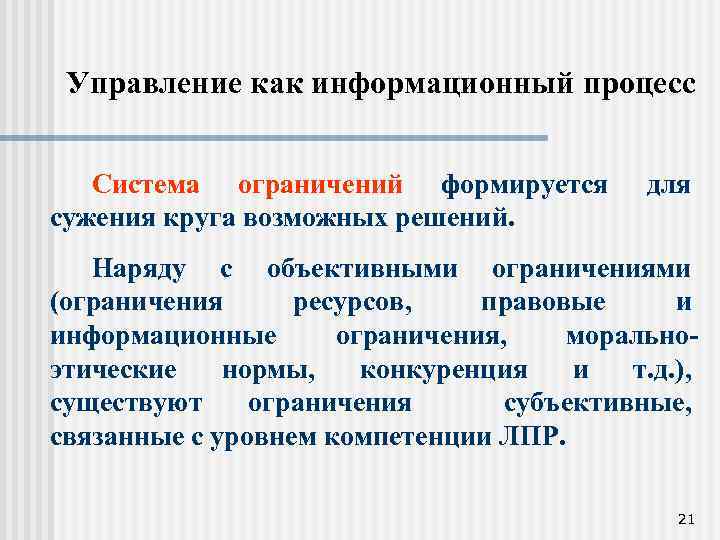 Управление как информационный процесс

Система ограничений формируется для сужения круга возможных решений.

Наряду с объективными ограничениями (ограничения ресурсов, правовые и информационные ограничения, морально-этические нормы, конкуренция и т.д.), существуют ограничения субъективные, связанные с уровнем компетенции ЛПР.

21